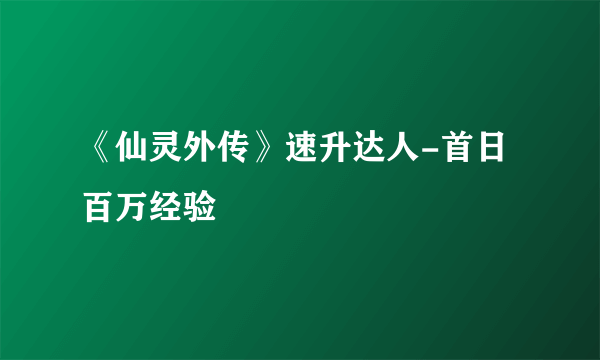 《仙灵外传》速升达人-首日百万经验